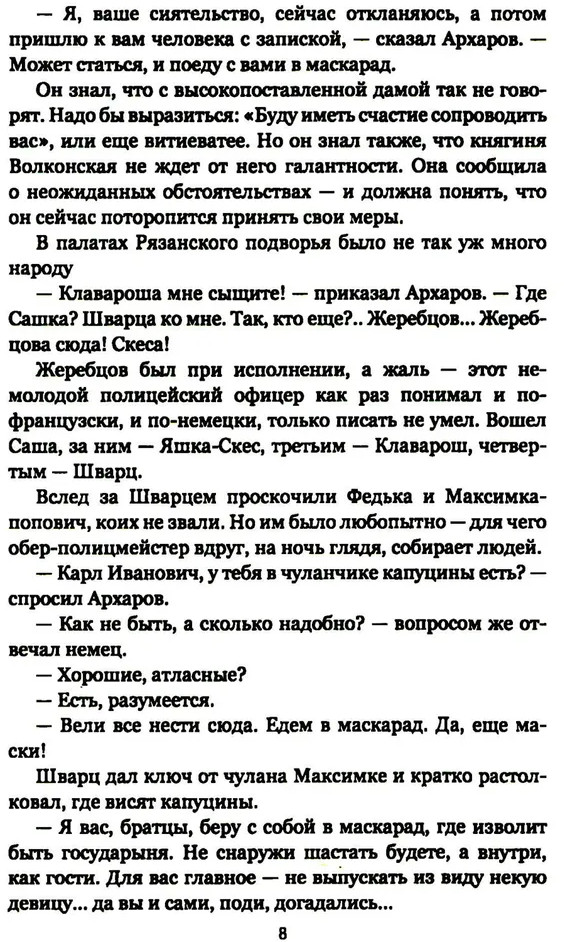 — Я, ваше сиятельство, сейчас откланяюсь, а потом пришлю к вам человека с запиской, — сказал Архаров. — Может статься, и поеду с вами в маскарад.

Он знал, что с высокопоставленной дамой так не говорят. Надо бы выразиться: «Буду иметь счастие сопроводить вас», или еще витиеватее. Но он знал также, что княгиня Волконская не ждет от него галантности. Она сообщила о неожиданных обстоятельствах — и должна понять, что он сейчас поторопится принять свои меры.

В палатах Рязанского подворья было не так уж много народу

— Клавароша мне сыщите! — приказал Архаров. — Где Сашка? Шварца ко мне. Так, кто еще?.. Жеребцов... Жеребцова сюда! Скеса!

Жеребцов был при исполнении, а жаль — этот немолодой полицейский офицер как раз понимал и по-французски, и по-немецки, только писать не умел. Вошел Саша, за ним — Яшка-Скес, третьим — Клаварош, четвертым — Шварц.

Вслед за Шварцем проскочили Федька и Максимка-попович, коих не звали. Но им было любопытно — для чего обер-полицмейстер вдруг, на ночь глядя, собирает людей.

— Карл Иванович, у тебя в чуланчике капуцины есть? — спросил Архаров.

— Как не быть, а сколько надобно? — вопросом же отвечал немец.

— Хорошие, атласные?

— Есть, разумеется.

— Вели все нести сюда. Едем в маскарад. Да, еще маски!

Шварц дал ключ от чулана Максимке и кратко растолковал, где висят капуцины.

— Я вас, братцы, беру с собой в маскарад, где изволит быть государыня. Не снаружи шастать будете, а внутри, как гости. Для вас главное — не выпускать из виду некую девицу... да вы и сами, поди, догадались...

8